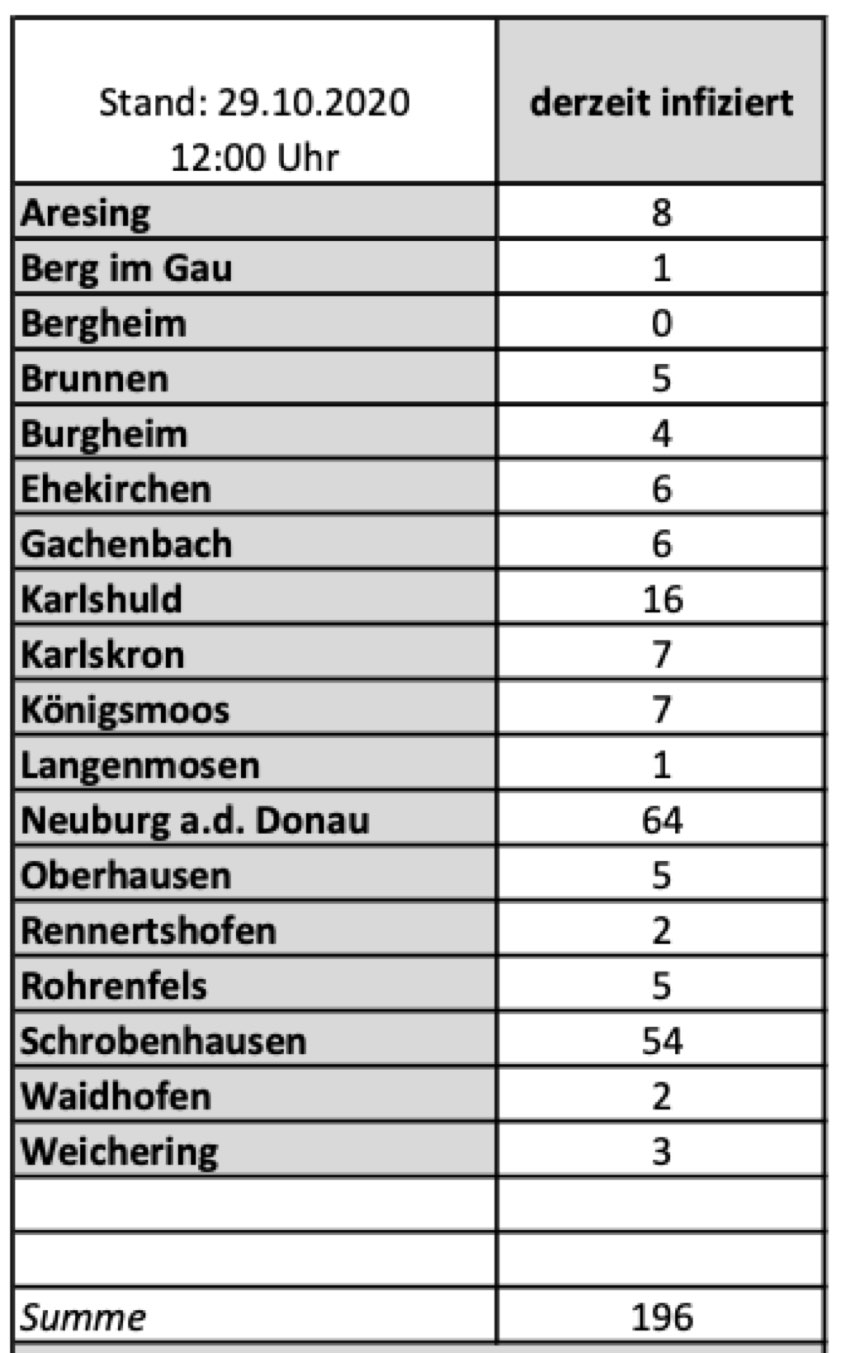 | Stand: 29.10.2020 12:00 Uhr | derzeit infiziert |
|---|---|
| Aresing | 8 |
| Berg im Gau | 1 |
| Bergheim | 0 |
| Brunnen | 5 |
| Burgheim | 4 |
| Ehekirchen | 6 |
| Gachenbach | 6 |
| Karlshuld | 16 |
| Karlskron | 7 |
| Königsmoos | 7 |
| Langenmosen | 1 |
| Neuburg a.d. Donau | 64 |
| Oberhausen | 5 |
| Rennertshofen | 2 |
| Rohrenfels | 5 |
| Schrobenhausen | 54 |
| Waidhofen | 2 |
| Weichering | 3 |
| | |
| | |
| Summe | 196 |